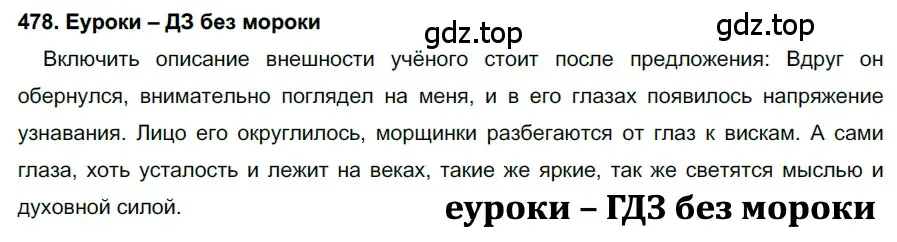 478. Еуроки – ДЗ без мороки

gdz.top

gdz.top

Включить описание внешности учёного стоит после предложения: Вдруг он обернулся, внимательно поглядел на меня, и в его глазах появилось напряжение узнавания. Лицо его округлилось, морщинки разбегаются от глаз к вискам. А сами глаза, хоть усталость и лежит на веках, такие же яркие, так же светятся мыслью и духовной силой.

еуроки – ГДЗ без мороки